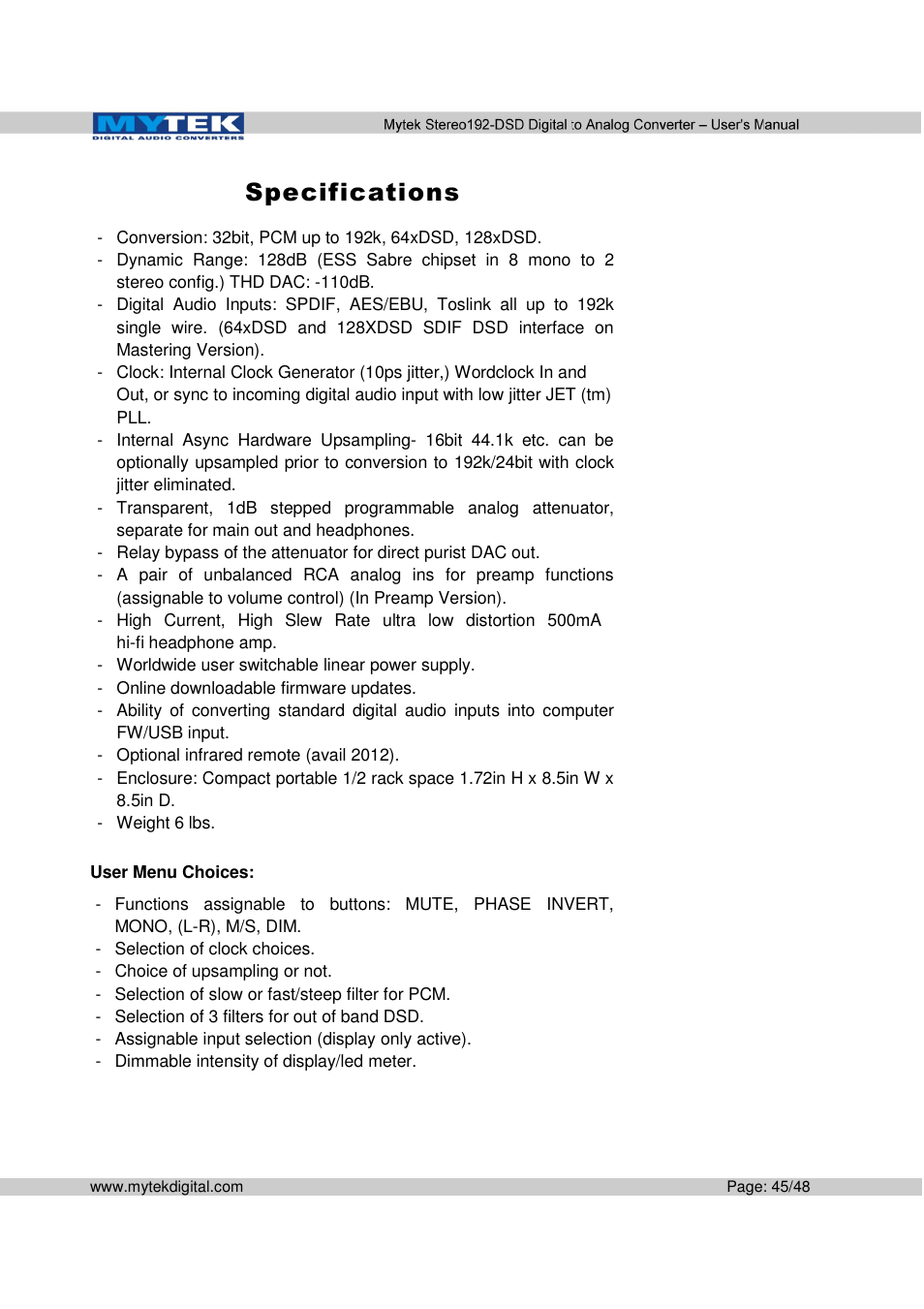 MYTEK
DIGITAL AUDIO CONVERTERS

Mytek Stereo192-DSD Digital to Analog Converter – User's Manual

Specifications

- Conversion: 32bit, PCM up to 192k, 64xDSD, 128xDSD.
- Dynamic Range: 128dB (ESS Sabre chipset in 8 mono to 2 stereo config.) THD DAC: -110dB.
- Digital Audio Inputs: SPDIF, AES/EBU, Toslink all up to 192k single wire. (64xDSD and 128XDSD SDIF DSD interface on Mastering Version).
- Clock: Internal Clock Generator (10ps jitter,) Wordclock In and Out, or sync to incoming digital audio input with low jitter JET (tm) PLL.
- Internal Async Hardware Upsampling- 16bit 44.1k etc. can be optionally upsampled prior to conversion to 192k/24bit with clock jitter eliminated.
- Transparent, 1dB stepped programmable analog attenuator, separate for main out and headphones.
- Relay bypass of the attenuator for direct purist DAC out.
- A pair of unbalanced RCA analog ins for preamp functions (assignable to volume control) (In Preamp Version).
- High Current, High Slew Rate ultra low distortion 500mA hi-fi headphone amp.
- Worldwide user switchable linear power supply.
- Online downloadable firmware updates.
- Ability of converting standard digital audio inputs into computer FW/USB input.
- Optional infrared remote (avail 2012).
- Enclosure: Compact portable 1/2 rack space 1.72in H x 8.5in W x 8.5in D.
- Weight 6 lbs.

User Menu Choices:

- Functions assignable to buttons: MUTE, PHASE INVERT, MONO, (L-R), M/S, DIM.
- Selection of clock choices.
- Choice of upsampling or not.
- Selection of slow or fast/steep filter for PCM.
- Selection of 3 filters for out of band DSD.
- Assignable input selection (display only active).
- Dimmable intensity of display/led meter.

www.mytekdigital.com

Page: 45/48